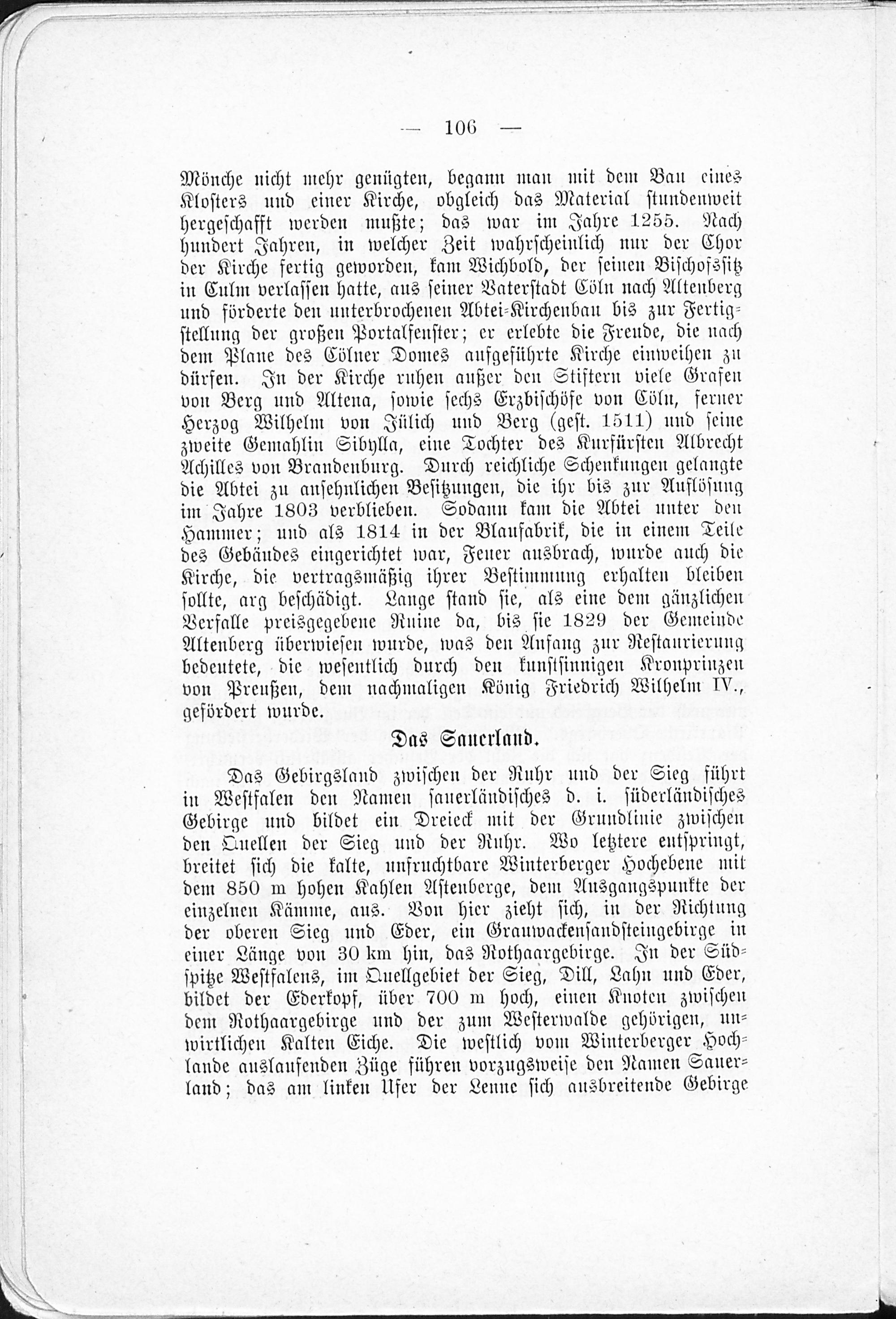 — 106 —

Mönche nicht mehr genügten, begann man mit dem Bau eines Klosters und einer Kirche, obgleich das Material stundenweit hergeschafft werden mußte; das war im Jahre 1255. Nach hundert Jahren, in welcher Zeit wahrscheinlich nur der Chor der Kirche fertig geworden, kam Wichbold, der seinen Bischofssitz in Culm verlassen hatte, aus seiner Vaterstadt Cöln nach Altenberg und förderte den unterbrochenen Abtei-Kirchenbau bis zur Fertigstellung der großen Portalfenster; er erlebte die Freude, die nach dem Plane des Cölner Domes aufgeführte Kirche einweihen zu dürfen. In der Kirche ruhen außer den Stiftern viele Grafen von Berg und Altena, sowie sechs Erzbischöfe von Cöln, ferner Herzog Wilhelm von Jülich und Berg (gest. 1511) und seine zweite Gemahlin Sibylla, eine Tochter des Kurfürsten Albrecht Achilles von Brandenburg. Durch reichliche Schenkungen gelangte die Abtei zu ansehnlichen Besitzungen, die ihr bis zur Auflösung im Jahre 1803 verblieben. Sodann kam die Abtei unter den Hammer; und als 1814 in der Blaufabrik, die in einem Teile des Gebäudes eingerichtet war, Feuer ausbrach, wurde auch die Kirche, die vertragsmäßig ihrer Bestimmung erhalten bleiben sollte, arg beschädigt. Lange stand sie, als eine dem gänzlichen Verfalle preisgegebene Ruine da, bis sie 1829 der Gemeinde Altenberg überwiesen wurde, was den Anfang zur Restaurierung bedeutete, die wesentlich durch den kunstsinnigen Kronprinzen von Preußen, dem nachmaligen König Friedrich Wilhelm IV., gefördert wurde.

Das Sauerland.

Das Gebirgsland zwischen der Ruhr und der Sieg führt in Westfalen den Namen sauerländisches d. i. süderländisches Gebirge und bildet ein Dreieck mit der Grundlinie zwischen den Quellen der Sieg und der Ruhr. Wo letztere entspringt, breitet sich die kalte, unfruchtbare Winterberger Hochebene mit dem 850 m hohen Kahlen Astenberge, dem Ausgangspunkte der einzelnen Kämme, aus. Von hier zieht sich, in der Richtung der oberen Sieg und Eder, ein Grauwackensandsteingebirge in einer Länge von 30 km hin, das Rothaargebirge. In der Südspitze Westfalens, im Quellgebiet der Sieg, Dill, Lahn und Eder, bildet der Ederkopf, über 700 m hoch, einen Knoten zwischen dem Rothaargebirge und der zum Westerwalde gehörigen, unwirtlichen Kalten Eiche. Die westlich vom Winterberger Hochlande auslaufenden Züge führen vorzugsweise den Namen Sauerland; das am linken Ufer der Lenne sich ausbreitende Gebirge